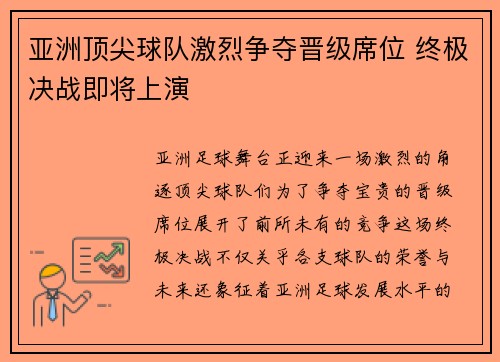 亚洲顶尖球队激烈争夺晋级席位 终极决战即将上演

亚洲足球舞台正迎来一场激烈的角逐顶尖球队们为了争夺宝贵的晋级席位展开了前所未有的竞争这场终极决战不仅关乎各支球队的荣誉与未来还象征着亚洲足球发展水平的